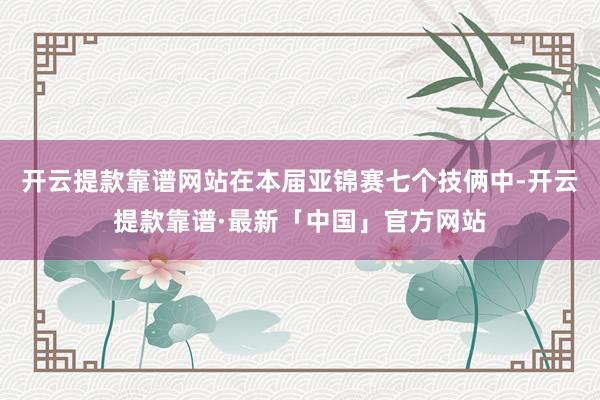 开云提款靠谱网站在本届亚锦赛七个技俩中-开云提款靠谱·最新「中国」官方网站